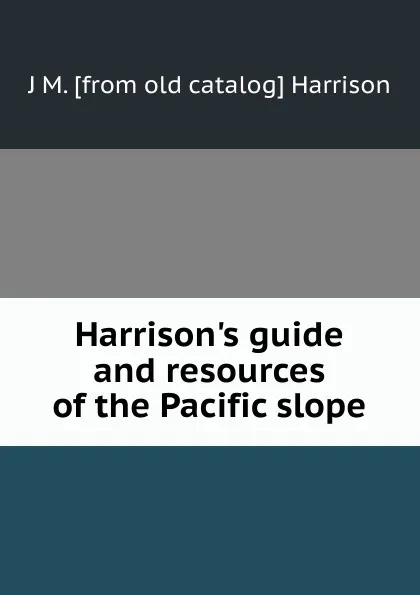 J M. [from old catalog] Harrison

Harrison's guide and resources of the Pacific slope